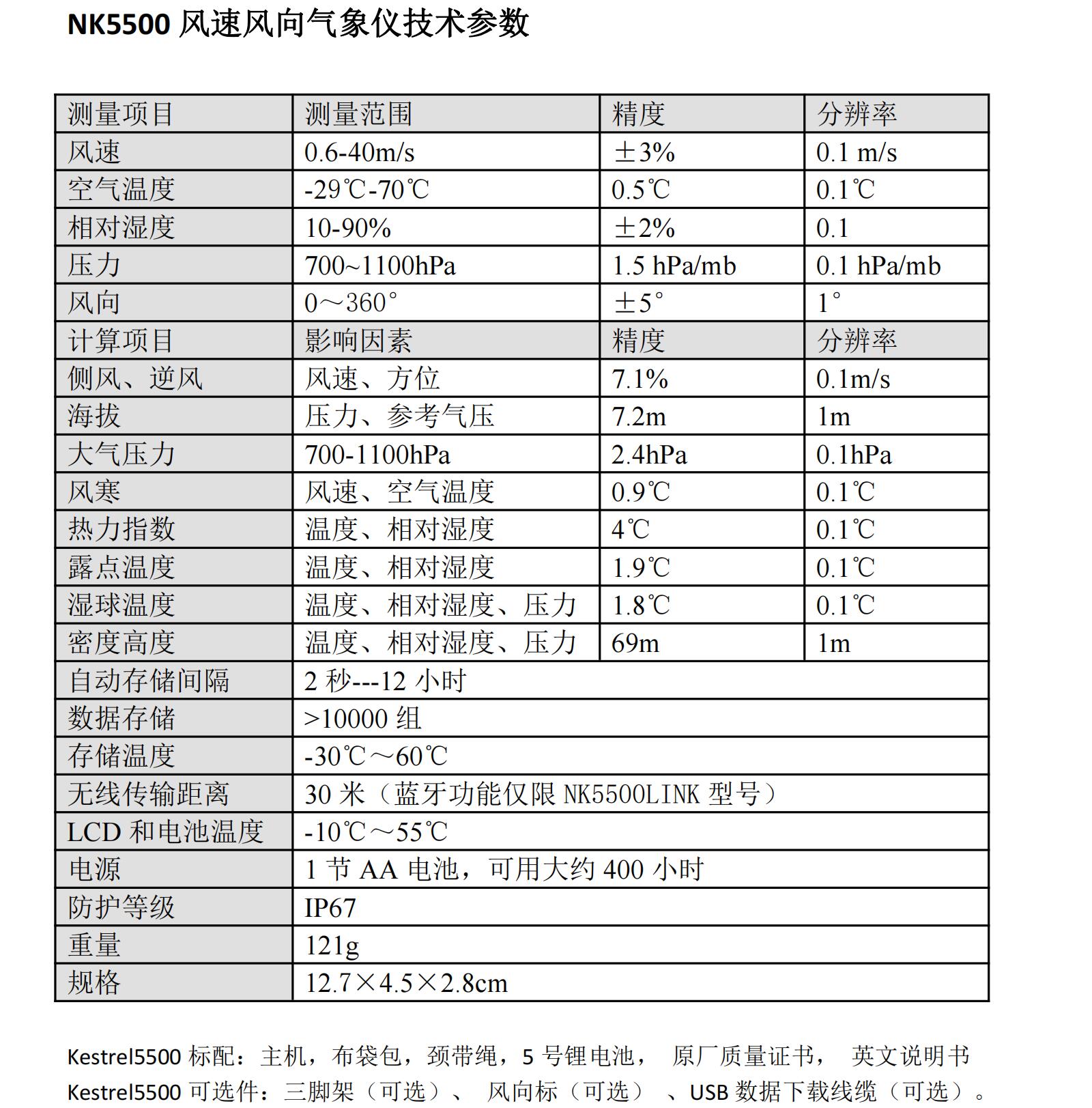 NK5500 风速风向气象仪技术参数

| 测量项目 | 测量范围 | 精度 | 分辨率 |
|---|---|---|---|
| 风速 | 0.6-40m/s | ±3% | 0.1 m/s |
| 空气温度 | -29℃-70℃ | 0.5℃ | 0.1℃ |
| 相对湿度 | 10-90% | ±2% | 0.1 |
| 压力 | 700~1100hPa | 1.5 hPa/mb | 0.1 hPa/mb |
| 风向 | 0～360° | ±5° | 1° |
| 计算项目 | 影响因素 | 精度 | 分辨率 |
| 侧风、逆风 | 风速、方位 | 7.1% | 0.1m/s |
| 海拔 | 压力、参考气压 | 7.2m | 1m |
| 大气压力 | 700-1100hPa | 2.4hPa | 0.1hPa |
| 风寒 | 风速、空气温度 | 0.9℃ | 0.1℃ |
| 热力指数 | 温度、相对湿度 | 4℃ | 0.1℃ |
| 露点温度 | 温度、相对湿度 | 1.9℃ | 0.1℃ |
| 湿球温度 | 温度、相对湿度、压力 | 1.8℃ | 0.1℃ |
| 密度高度 | 温度、相对湿度、压力 | 69m | 1m |
| 自动存储间隔 | 2 秒---12 小时 | | |
| 数据存储 | >10000 组 | | |
| 存储温度 | -30℃～60℃ | | |
| 无线传输距离 | 30 米（蓝牙功能仅限 NK5500LINK 型号） | | |
| LCD 和电池温度 | -10℃～55℃ | | |
| 电源 | 1 节 AA 电池，可用大约 400 小时 | | |
| 防护等级 | IP67 | | |
| 重量 | 121g | | |
| 规格 | 12.7×4.5×2.8cm | | |

Kestrel5500 标配：主机，布袋包，颈带绳，5 号锂电池， 原厂质量证书， 英文说明书
Kestrel5500 可选件：三脚架（可选）、 风向标（可选） 、USB 数据下载线缆（可选）。